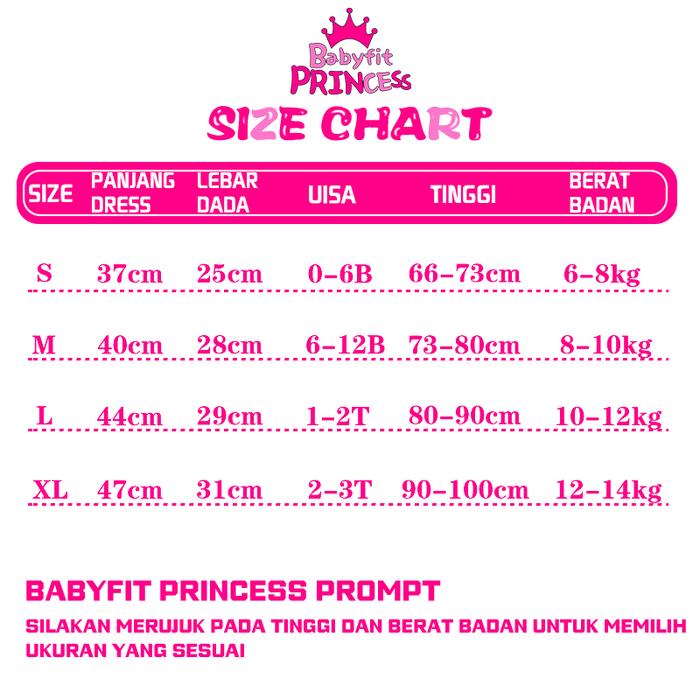 Babyfit PRINCESS

SIZE CHART

| SIZE | PANJANG DRESS | LEBAR DADA | UISA | TINGGI | BERAT BADAN |
|---|---|---|---|---|---|
| S | 37cm | 25cm | 0-6B | 66-73cm | 6-8kg |
| M | 40cm | 28cm | 6-12B | 73-80cm | 8-10kg |
| L | 44cm | 29cm | 1-2T | 80-90cm | 10-12kg |
| XL | 47cm | 31cm | 2-3T | 90-100cm | 12-14kg |

BABYFIT PRINCESS PROMPT

SILAKAN MERUJUK PADA TINGGI DAN BERAT BADAN UNTUK MEMILIH UKURAN YANG SESUAI